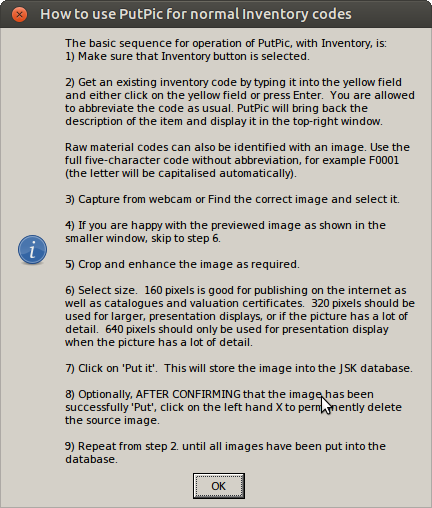 How to use PutPic for normal Inventory codes

The basic sequence for operation of PutPic, with Inventory, is:
1) Make sure that Inventory button is selected.

2) Get an existing inventory code by typing it into the yellow field and either click on the yellow field or press Enter. You are allowed to abbreviate the code as usual. PutPic will bring back the description of the item and display it in the top-right window.

Raw material codes can also be identified with an image. Use the full five-character code without abbreviation, for example F0001 (the letter will be capitalised automatically).

3) Capture from webcam or Find the correct image and select it.

4) If you are happy with the previewed image as shown in the smaller window, skip to step 6.

5) Crop and enhance the image as required.

6) Select size. 160 pixels is good for publishing on the internet as well as catalogues and valuation certificates. 320 pixels should be used for larger, presentation displays, or if the picture has a lot of detail. 640 pixels should only be used for presentation display when the picture has a lot of detail.

7) Click on 'Put it'. This will store the image into the JSK database.

8) Optionally, AFTER CONFIRMING that the image has been successfully 'Put', click on the left hand X to permanently delete the source image.

9) Repeat from step 2. until all images have been put into the database.

OK